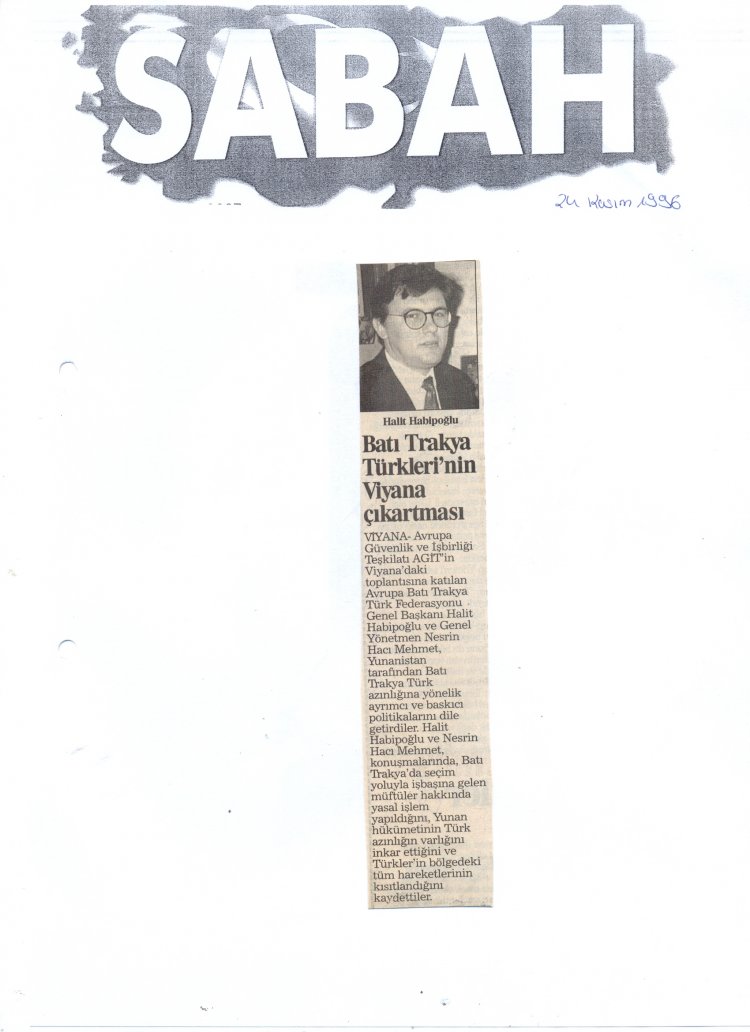 SABAH

24 Kasım 1996

Halit Habipoğlu

Batı Trakya Türkleri'nin Viyana çıkartması

VİYANA- Avrupa Güvenlik ve İşbirliği Teşkilatı AGİT'in Viyana'daki toplantısına katılan Avrupa Batı Trakya Türk Federasyonu Genel Başkanı Halit Habipoğlu ve Genel Yönetmen Nesrin Hacı Mehmet, Yunanistan tarafından Batı Trakya Türk azınlığına yönelik ayrımcı ve baskıcı politikalarını dile getirdiler. Halit Habipoğlu ve Nesrin Hacı Mehmet, konuşmalarında, Batı Trakya'da seçim yoluyla işbaşına gelen müftüler hakkında yasal işlem yapıldığını, Yunan hükümetinin Türk azınlığın varlığını inkar ettiğini ve Türkler'in bölgedeki tüm hareketlerinin kısıtlandığını kaydettiler.